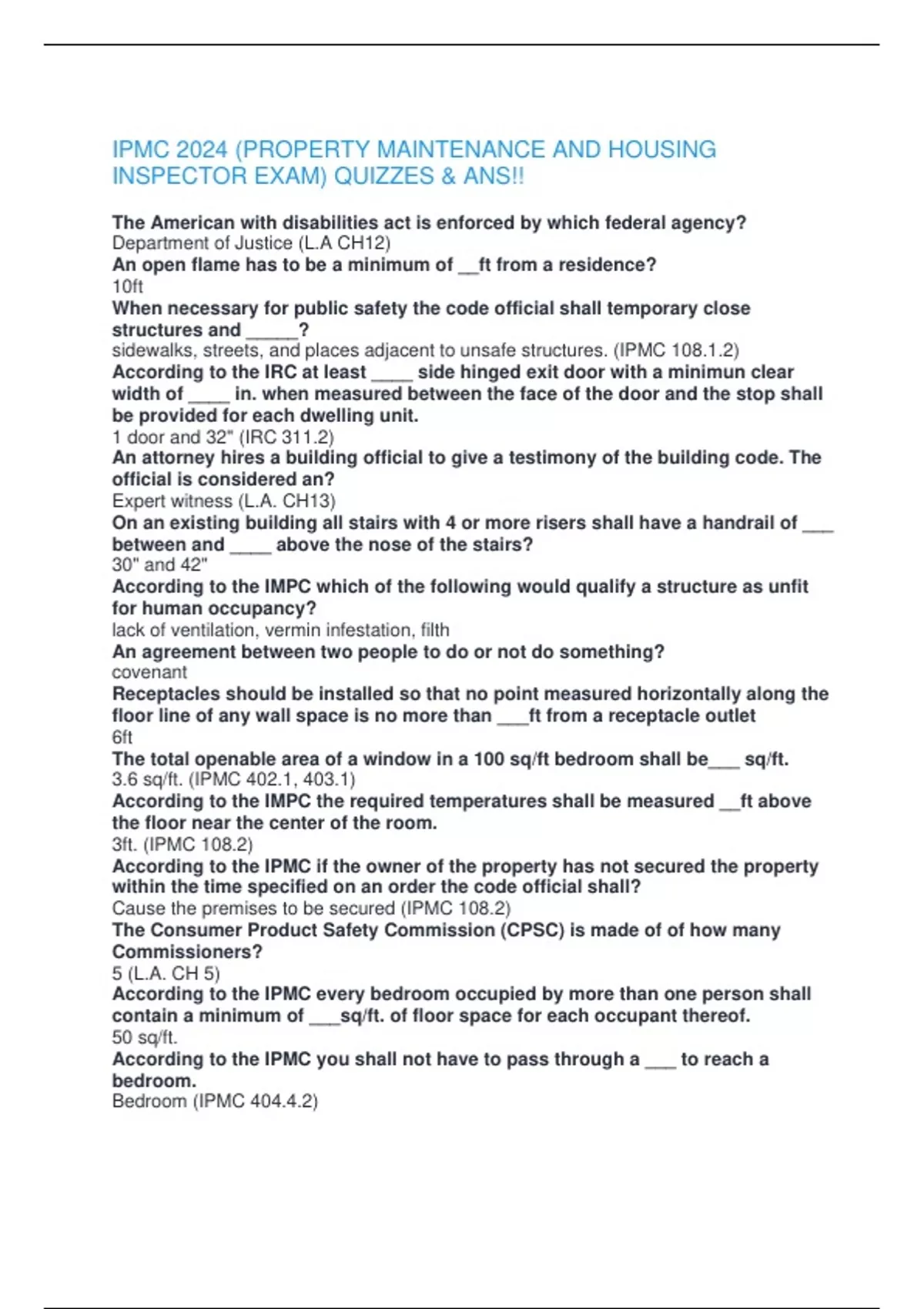 IPMC 2024 (PROPERTY MAINTENANCE AND HOUSING INSPECTOR EXAM) QUIZZES & ANS!!

The American with disabilities act is enforced by which federal agency?
Department of Justice (L.A CH12)
An open flame has to be a minimum of __ft from a residence?
10ft
When necessary for public safety the code official shall temporary close structures and _____?
sidewalks, streets, and places adjacent to unsafe structures. (IPMC 108.1.2)
According to the IRC at least ____ side hinged exit door with a minimun clear width of ____ in. when measured between the face of the door and the stop shall be provided for each dwelling unit.
1 door and 32" (IRC 311.2)
An attorney hires a building official to give a testimony of the building code. The official is considered an?
Expert witness (L.A. CH13)
On an existing building all stairs with 4 or more risers shall have a handrail of ___ between and ____ above the nose of the stairs?
30" and 42"
According to the IMPC which of the following would qualify a structure as unfit for human occupancy?
lack of ventilation, vermin infestation, filth
An agreement between two people to do or not do something?
covenant
Receptacles should be installed so that no point measured horizontally along the floor line of any wall space is no more than ___ft from a receptacle outlet
6ft
The total openable area of a window in a 100 sq/ft bedroom shall be___ sq/ft.
3.6 sq/ft. (IPMC 402.1, 403.1)
According to the IMPC the required temperatures shall be measured __ft above the floor near the center of the room.
3ft. (IPMC 108.2)
According to the IPMC if the owner of the property has not secured the property within the time specified on an order the code official shall?
Cause the premises to be secured (IPMC 108.2)
The Consumer Product Safety Commission (CPSC) is made of of how many Commissioners?
5 (L.A. CH 5)
According to the IPMC every bedroom occupied by more than one person shall contain a minimum of ___sq/ft. of floor space for each occupant thereof.
50 sq/ft.
According to the IPMC you shall not have to pass through a ___ to reach a bedroom.
Bedroom (IPMC 404.4.2)